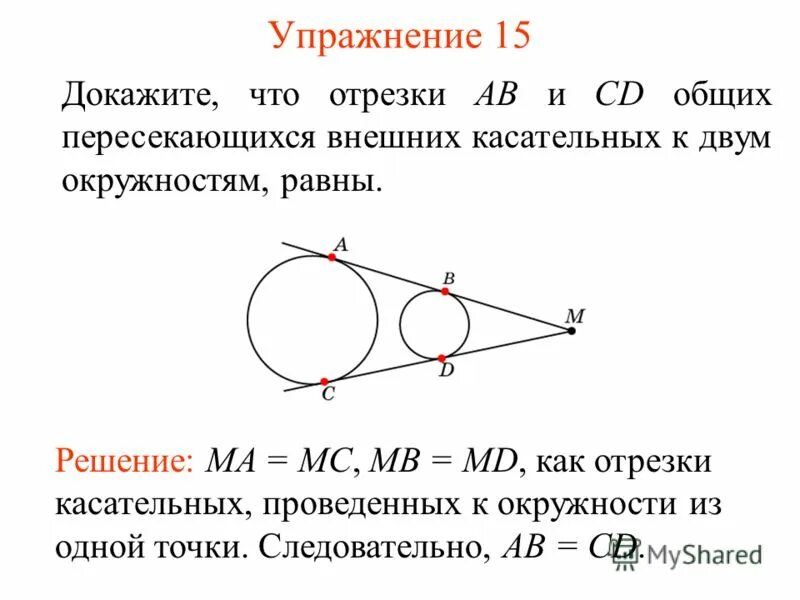 Упражнение 15

Докажите, что отрезки $AB$ и $CD$ общих пересекающихся внешних касательных к двум окружностям, равны.

$A$
$B$
$M$
$D$
$C$

Решение: $MA = MC$, $MB = MD$, как отрезки касательных, проведенных к окружности из одной точки. Следовательно, $AB = CD$.

MyShared